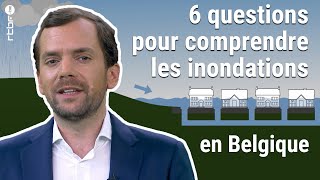 rtbf

6 questions pour comprendre les inondations

en Belgique